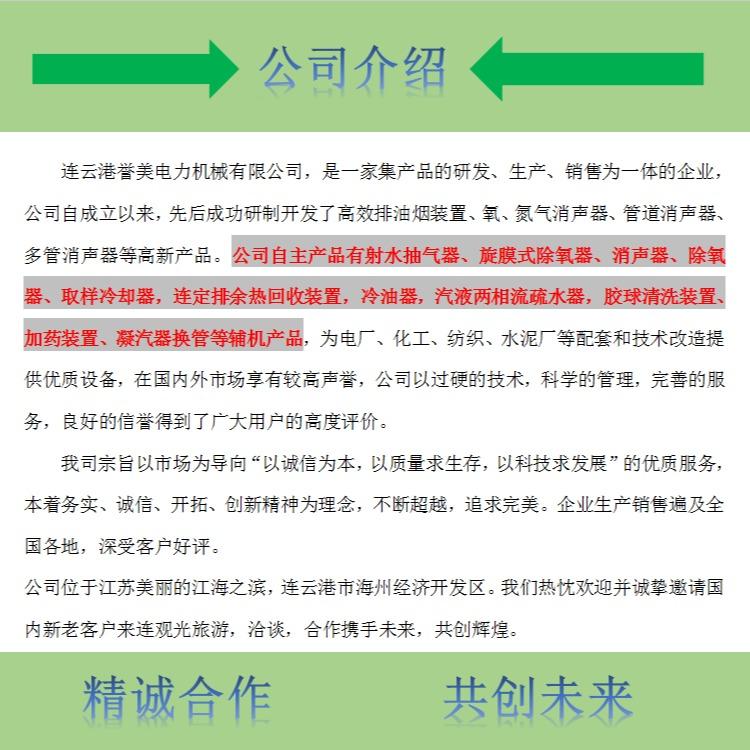 公司介绍

连云港誉美电力机械有限公司，是一家集产品的研发、生产、销售为一体的企业，公司自成立以来，先后成功研制开发了高效排油烟装置、氧、氮气消声器、管道消声器、多管消声器等高新产品。公司自主产品有射水抽气器、旋膜式除氧器、消声器、除氧器、取样冷却器，连定排余热回收装置，冷油器，汽液两相流疏水器，胶球清洗装置、加药装置、凝汽器换管等辅机产品，为电厂、化工、纺织、水泥厂等配套和技术改造提供优质设备，在国内外市场享有较高声誉，公司以过硬的技术，科学的管理，完善的服务，良好的信誉得到了广大用户的高度评价。

我司宗旨以市场为导向“以诚信为本，以质量求生存，以科技求发展”的优质服务，本着务实、诚信、开拓、创新精神为理念，不断超越，追求完美。企业生产销售遍及全国各地，深受客户好评。

公司位于江苏美丽的江海之滨，连云港市海州经济开发区。我们热忱欢迎并诚挚邀请国内新老客户来连观光旅游，洽谈，合作携手未来，共创辉煌。

精诚合作　共创未来